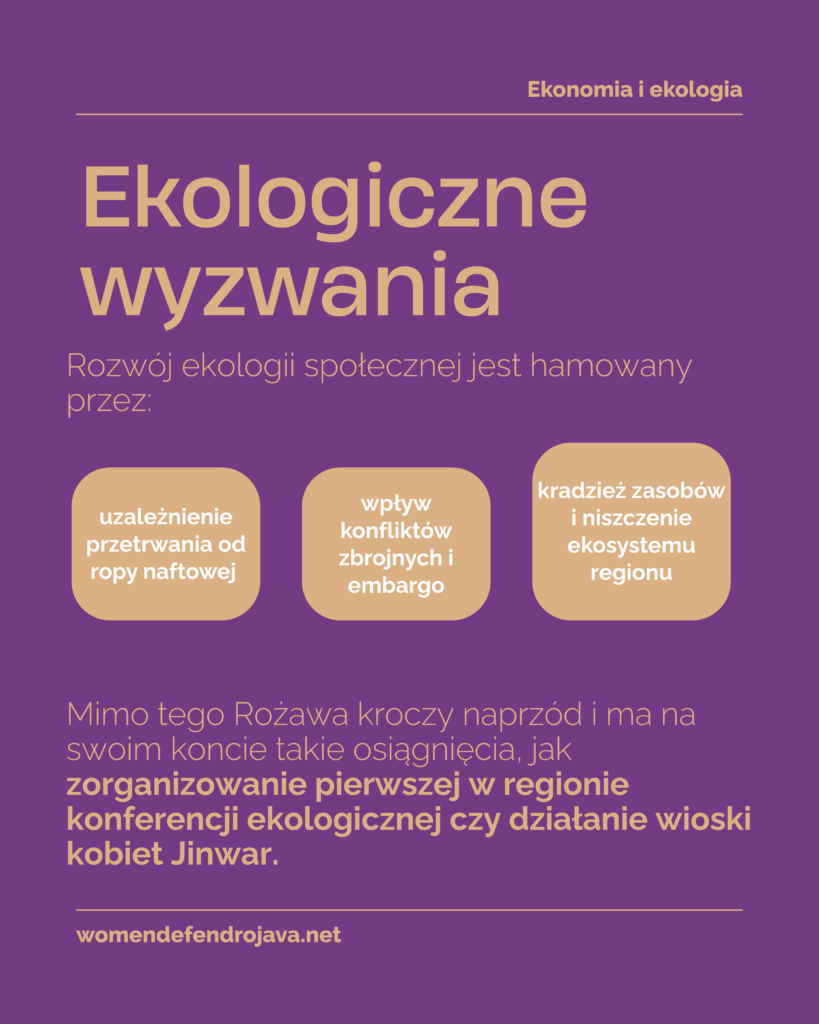 Ekonomia i ekologia

Ekologiczne wyzwania

Rozwój ekologii społecznej jest hamowany przez:

uzależnienie przetrwania od ropy naftowej

wpływ konfliktów zbrojnych i embargo

kradzież zasobów i niszczenie ekosystemu regionu

Mimo tego Rożawa kroczy naprzód i ma na swoim koncie takie osiągnięcia, jak zorganizowanie pierwszej w regionie konferencji ekologicznej czy działanie wioski kobiet Jinwar.

womendefendrojava.net